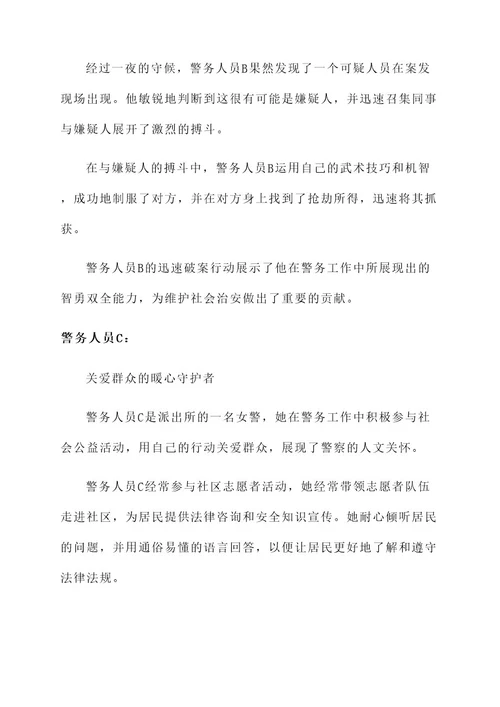 经过一夜的守候，警务人员B果然发现了一个可疑人员在案发现场出现。他敏锐地判断到这很有可能是嫌疑人，并迅速召集同事与嫌疑人展开了激烈的搏斗。

在与嫌疑人的搏斗中，警务人员B运用自己的武术技巧和机智，成功地制服了对方，并在对方身上找到了抢劫所得，迅速将其抓获。

警务人员B的迅速破案行动展示了他在警务工作中所展现出的智勇双全能力，为维护社会治安做出了重要的贡献。

警务人员C：

关爱群众的暖心守护者

警务人员C是派出所的一名女警，她在警务工作中积极参与社会公益活动，用自己的行动关爱群众，展现了警察的人文关怀。

警务人员C经常参与社区志愿者活动，她经常带领志愿者队伍走进社区，为居民提供法律咨询和安全知识宣传。她耐心倾听居民的问题，并用通俗易懂的语言回答，以便让居民更好地了解和遵守法律法规。